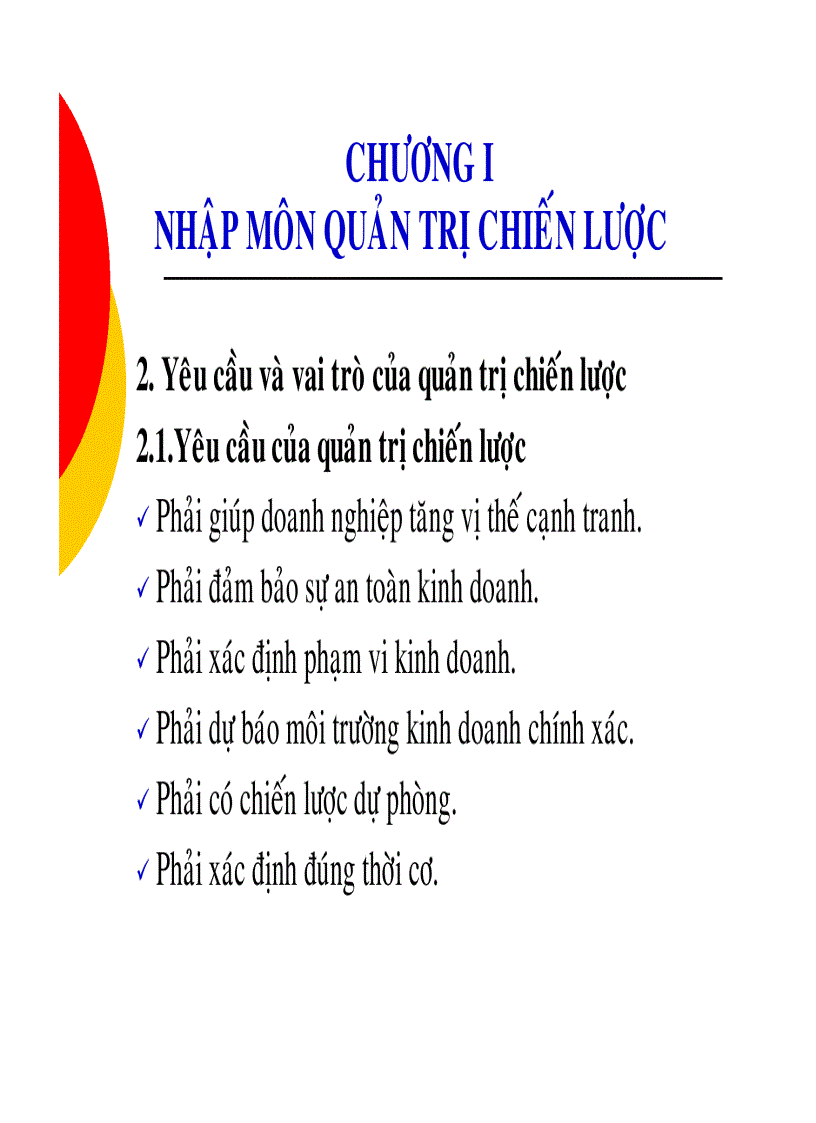 CHƯƠNG I
NHẬP MÔN QUẢN TRỊ CHIẾN LƯỢC

2. Yêu cầu và vai trò của quản trị chiến lược

2.1.Yêu cầu của quản trị chiến lược

✓ Phải giúp doanh nghiệp tăng vị thế cạnh tranh.

✓ Phải đảm bảo sự an toàn kinh doanh.

✓ Phải xác định phạm vi kinh doanh.

✓ Phải dự báo môi trường kinh doanh chính xác.

✓ Phải có chiến lược dự phòng.

✓ Phải xác định đúng thời cơ.